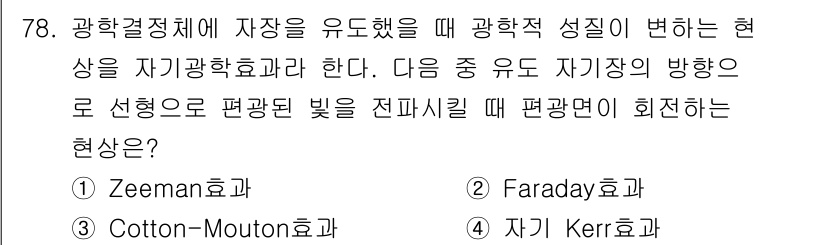 78. 광학결정체에 자장을 유도했을 때 광학적 성질이 변하는 현상을 자기광학효과라 한다. 다음 중 유도 자기장의 방향으로 선형으로 편광된 빛을 전파시킬 때 편광면이 회전하는 현상은?

① Zeeman효과
② Faraday효과
③ Cotton-Mouton효과
④ 자기 Kerr효과